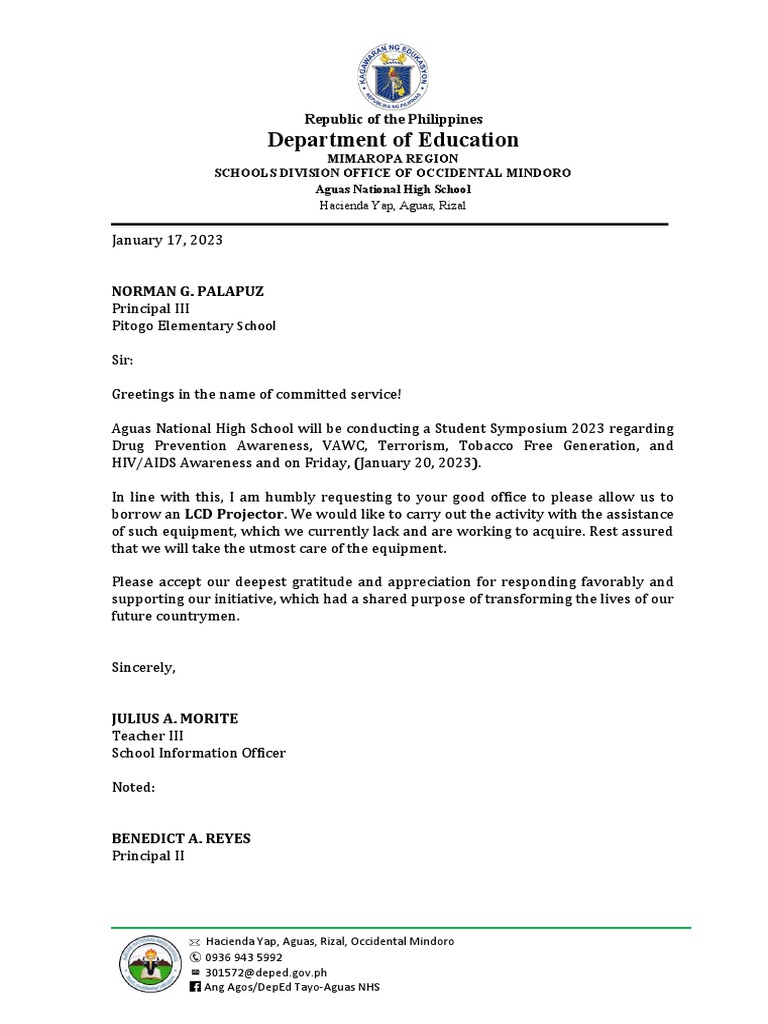 KAGAWARAN NG EDUKASYON
REPUBLIKA NG PILIPINAS

Republic of the Philippines
Department of Education
MIMAROPA REGION
SCHOOLS DIVISION OFFICE OF OCCIDENTAL MINDORO
Aguas National High School
Hacienda Yap, Aguas, Rizal

January 17, 2023

NORMAN G. PALAPUZ
Principal III
Pitogo Elementary School

Sir:

Greetings in the name of committed service!

Aguas National High School will be conducting a Student Symposium 2023 regarding Drug Prevention Awareness, VAWC, Terrorism, Tobacco Free Generation, and HIV/AIDS Awareness and on Friday, (January 20, 2023).

In line with this, I am humbly requesting to your good office to please allow us to borrow an LCD Projector. We would like to carry out the activity with the assistance of such equipment, which we currently lack and are working to acquire. Rest assured that we will take the utmost care of the equipment.

Please accept our deepest gratitude and appreciation for responding favorably and supporting our initiative, which had a shared purpose of transforming the lives of our future countrymen.

Sincerely,

JULIUS A. MORITE
Teacher III
School Information Officer

Noted:

BENEDICT A. REYES
Principal II

Hacienda Yap, Aguas, Rizal, Occidental Mindoro
0936 943 5992
301572@deped.gov.ph
Ang Agos/DepEd Tayo-Aguas NHS